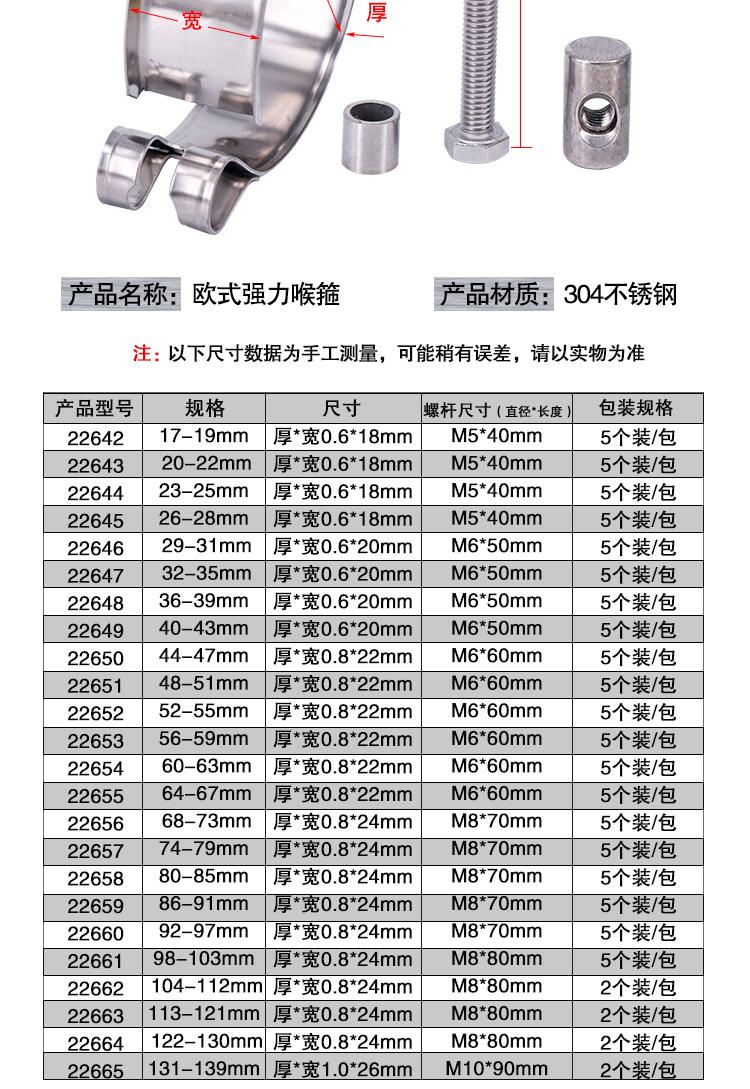 宽
厚

产品名称：欧式强力喉箍　产品材质：304不锈钢

注：以下尺寸数据为手工测量，可能稍有误差，请以实物为准

| 产品型号 | 规格 | 尺寸 | 螺杆尺寸（直径*长度） | 包装规格 |
|---|---|---|---|---|
| 22642 | 17-19mm | 厚*宽0.6*18mm | M5*40mm | 5个装/包 |
| 22643 | 20-22mm | 厚*宽0.6*18mm | M5*40mm | 5个装/包 |
| 22644 | 23-25mm | 厚*宽0.6*18mm | M5*40mm | 5个装/包 |
| 22645 | 26-28mm | 厚*宽0.6*18mm | M5*40mm | 5个装/包 |
| 22646 | 29-31mm | 厚*宽0.6*20mm | M6*50mm | 5个装/包 |
| 22647 | 32-35mm | 厚*宽0.6*20mm | M6*50mm | 5个装/包 |
| 22648 | 36-39mm | 厚*宽0.6*20mm | M6*50mm | 5个装/包 |
| 22649 | 40-43mm | 厚*宽0.6*20mm | M6*50mm | 5个装/包 |
| 22650 | 44-47mm | 厚*宽0.8*22mm | M6*60mm | 5个装/包 |
| 22651 | 48-51mm | 厚*宽0.8*22mm | M6*60mm | 5个装/包 |
| 22652 | 52-55mm | 厚*宽0.8*22mm | M6*60mm | 5个装/包 |
| 22653 | 56-59mm | 厚*宽0.8*22mm | M6*60mm | 5个装/包 |
| 22654 | 60-63mm | 厚*宽0.8*22mm | M6*60mm | 5个装/包 |
| 22655 | 64-67mm | 厚*宽0.8*22mm | M6*60mm | 5个装/包 |
| 22656 | 68-73mm | 厚*宽0.8*24mm | M8*70mm | 5个装/包 |
| 22657 | 74-79mm | 厚*宽0.8*24mm | M8*70mm | 5个装/包 |
| 22658 | 80-85mm | 厚*宽0.8*24mm | M8*70mm | 5个装/包 |
| 22659 | 86-91mm | 厚*宽0.8*24mm | M8*70mm | 5个装/包 |
| 22660 | 92-97mm | 厚*宽0.8*24mm | M8*70mm | 5个装/包 |
| 22661 | 98-103mm | 厚*宽0.8*24mm | M8*80mm | 5个装/包 |
| 22662 | 104-112mm | 厚*宽0.8*24mm | M8*80mm | 2个装/包 |
| 22663 | 113-121mm | 厚*宽0.8*24mm | M8*80mm | 2个装/包 |
| 22664 | 122-130mm | 厚*宽0.8*24mm | M8*80mm | 2个装/包 |
| 22665 | 131-139mm | 厚*宽1.0*26mm | M10*90mm | 2个装/包 |